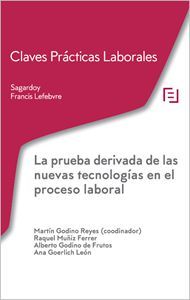 Claves Prácticas Laborales

Sagardoy
Francis Lefebvre

La prueba derivada de las nuevas tecnologías en el proceso laboral

Martín Godino Reyes (coodinador)
Raquel Muñiz Ferrer
Alberto Godino de Frutos
Ana Goerlich León